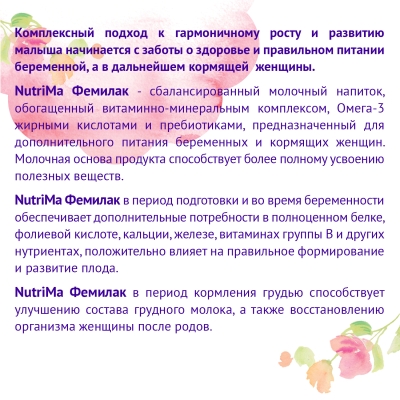 Комплексный подход к гармоничному росту и развитию малыша начинается с заботы о здоровье и правильном питании беременной, а в дальнейшем кормящей женщины.

NutriMa Фемилак - сбалансированный молочный напиток, обогащенный витаминно-минеральным комплексом, Омега-3 жирными кислотами и пребиотиками, предназначенный для дополнительного питания беременных и кормящих женщин. Молочная основа продукта способствует более полному усвоению полезных веществ.

NutriMa Фемилак в период подготовки и во время беременности обеспечивает дополнительные потребности в полноценном белке, фолиевой кислоте, кальции, железе, витаминах группы В и других нутриентах, положительно влияет на правильное формирование и развитие плода.

NutriMa Фемилак в период кормления грудью способствует улучшению состава грудного молока, а также восстановлению организма женщины после родов.